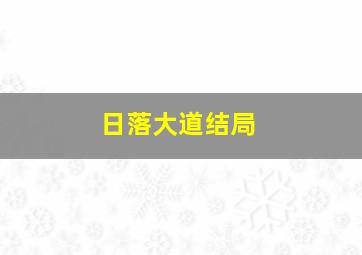 日落大道结局